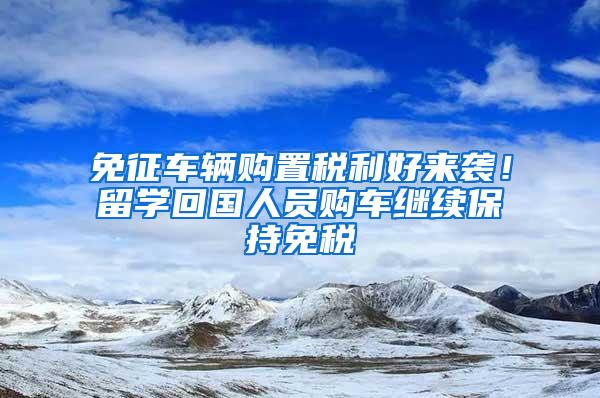 免征车辆购置税利好来袭！留学回国人员购车继续保持免税